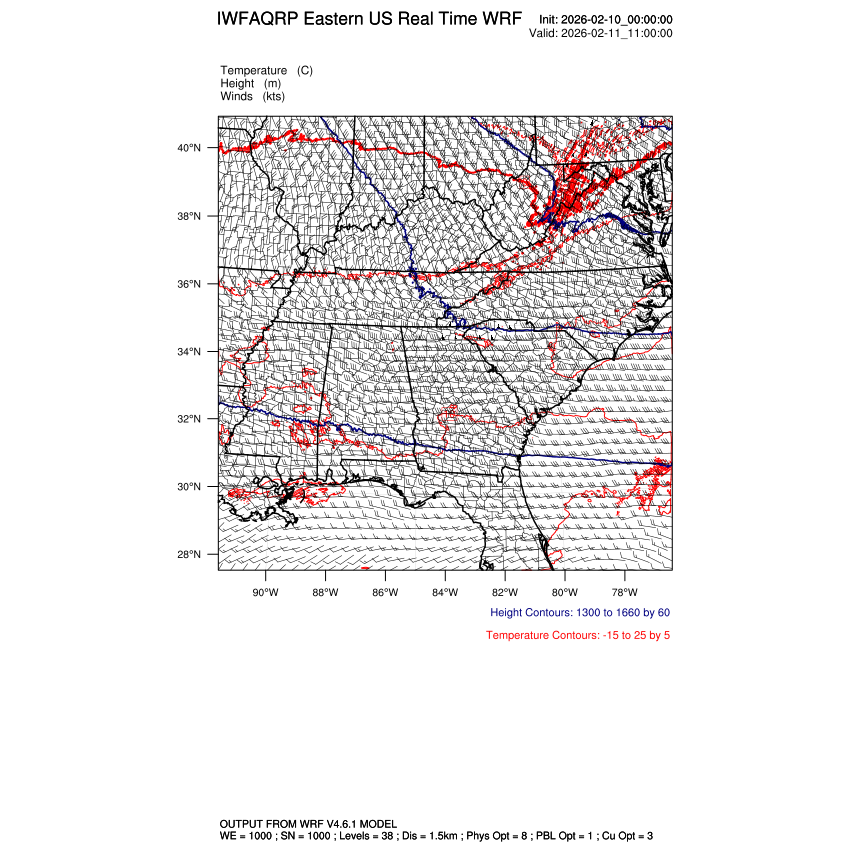 IWFAQRP Eastern US Real Time WRF

Init: 2026-02-10_00:00:00
Valid: 2026-02-11_11:00:00

Temperature (C)
Height (m)
Winds (kts)

40°N
38°N
36°N
34°N
32°N
30°N
28°N

90°W 88°W 86°W 84°W 82°W 80°W 78°W

Height Contours: 1300 to 1660 by 60

Temperature Contours: -15 to 25 by 5

OUTPUT FROM WRF V4.6.1 MODEL
WE = 1000 ; SN = 1000 ; Levels = 38 ; Dis = 1.5km ; Phys Opt = 8 ; PBL Opt = 1 ; Cu Opt = 3